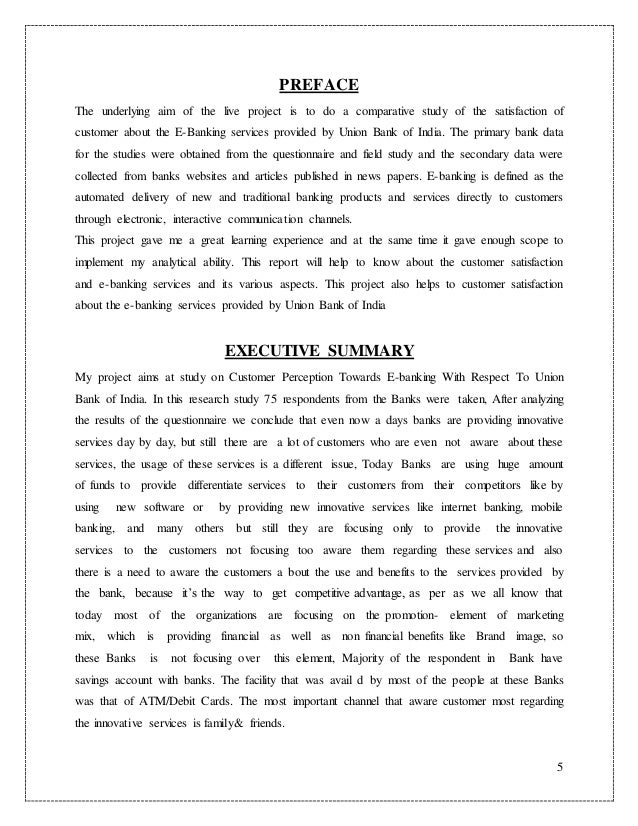 PREFACE

The underlying aim of the live project is to do a comparative study of the satisfaction of customer about the E-Banking services provided by Union Bank of India. The primary bank data for the studies were obtained from the questionnaire and field study and the secondary data were collected from banks websites and articles published in news papers. E-banking is defined as the automated delivery of new and traditional banking products and services directly to customers through electronic, interactive communication channels.
This project gave me a great learning experience and at the same time it gave enough scope to implement my analytical ability. This report will help to know about the customer satisfaction and e-banking services and its various aspects. This project also helps to customer satisfaction about the e-banking services provided by Union Bank of India

EXECUTIVE SUMMARY

My project aims at study on Customer Perception Towards E-banking With Respect To Union Bank of India. In this research study 75 respondents from the Banks were taken, After analyzing the results of the questionnaire we conclude that even now a days banks are providing innovative services day by day, but still there are a lot of customers who are even not aware about these services, the usage of these services is a different issue, Today Banks are using huge amount of funds to provide differentiate services to their customers from their competitors like by using new software or by providing new innovative services like internet banking, mobile banking, and many others but still they are focusing only to provide the innovative services to the customers not focusing too aware them regarding these services and also there is a need to aware the customers a bout the use and benefits to the services provided by the bank, because it's the way to get competitive advantage, as per as we all know that today most of the organizations are focusing on the promotion- element of marketing mix, which is providing financial as well as non financial benefits like Brand image, so these Banks is not focusing over this element, Majority of the respondent in Bank have savings account with banks. The facility that was avail d by most of the people at these Banks was that of ATM/Debit Cards. The most important channel that aware customer most regarding the innovative services is family& friends.

5